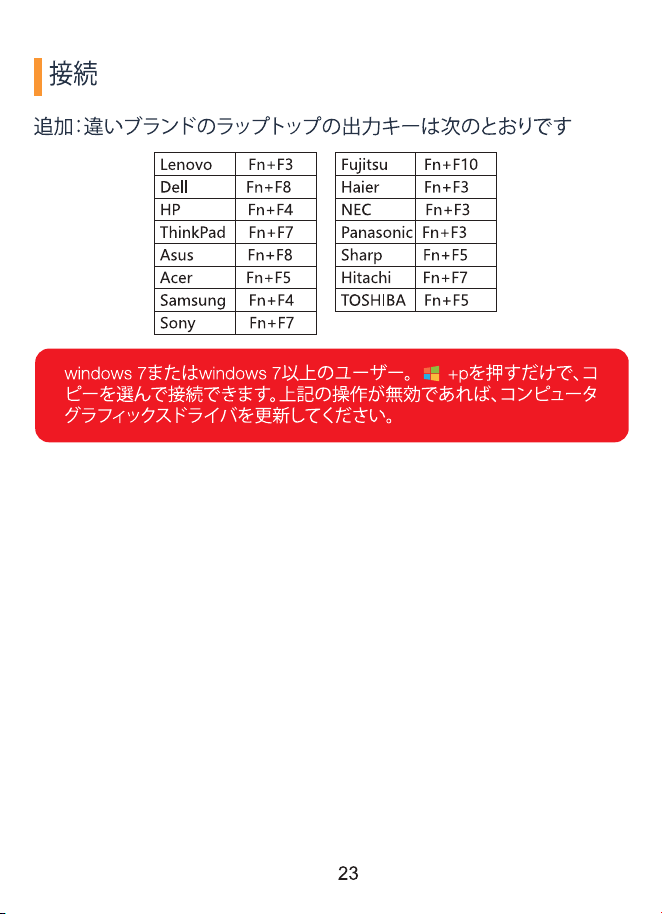 接続

追加：違いブランドのラップトップの出力キーは次のとおりです

| Lenovo | Fn+F3 |
|---|---|
| Dell | Fn+F8 |
| HP | Fn+F4 |
| ThinkPad | Fn+F7 |
| Asus | Fn+F8 |
| Acer | Fn+F5 |
| Samsung | Fn+F4 |
| Sony | Fn+F7 |

| Fujitsu | Fn+F10 |
|---|---|
| Haier | Fn+F3 |
| NEC | Fn+F3 |
| Panasonic | Fn+F3 |
| Sharp | Fn+F5 |
| Hitachi | Fn+F7 |
| TOSHIBA | Fn+F5 |

windows 7またはwindows 7以上のユーザー。 +pを押すだけで、コピーを選んで接続できます。上記の操作が無効であれば、コンピュータグラフィックスドライバを更新してください。

23